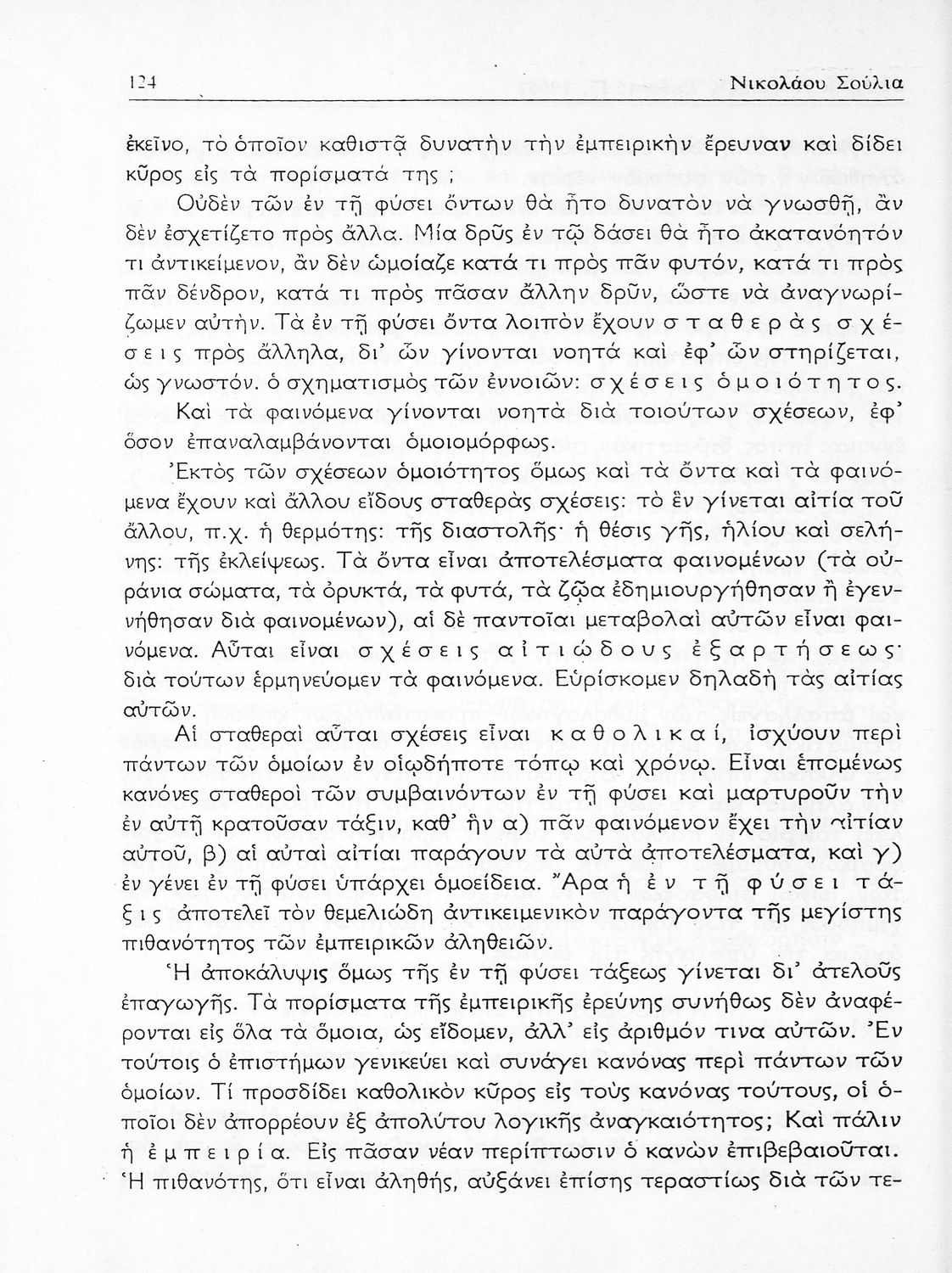 124 Νικολάου Σούλια

ἐκεῖνο, τὸ ὁποῖον καθιστᾷ δυνατὴν τὴν ἐμπειρικὴν ἔρευναν καὶ δίδει κῦρος εἰς τὰ πορίσματά της ;

Οὐδὲν τῶν ἐν τῇ φύσει ὄντων θὰ ἦτο δυνατὸν νὰ γνωσθῇ, ἂν δὲν ἐσχετίζετο πρὸς ἄλλα. Μία δρῦς ἐν τῷ δάσει θὰ ἦτο ἀκατανόητόν τι ἀντικείμενον, ἂν δὲν ὡμοίαζε κατά τι πρὸς πᾶν φυτόν, κατά τι πρὸς πᾶν δένδρον, κατά τι πρὸς πᾶσαν ἄλλην δρῦν, ὥστε νὰ ἀναγνωρίζωμεν αὐτήν. Τὰ ἐν τῇ φύσει ὄντα λοιπὸν ἔχουν σταθερὰς σχέσεις πρὸς ἄλληλα, δι' ὧν γίνονται νοητὰ καὶ ἐφ' ὧν στηρίζεται, ὡς γνωστόν. ὁ σχηματισμὸς τῶν ἐννοιῶν: σχέσεις ὁμοιότητος.

Καὶ τὰ φαινόμενα γίνονται νοητὰ διὰ τοιούτων σχέσεων, ἐφ' ὅσον ἐπαναλαμβάνονται ὁμοιομόρφως.

Ἐκτὸς τῶν σχέσεων ὁμοιότητος ὅμως καὶ τὰ ὄντα καὶ τὰ φαινόμενα ἔχουν καὶ ἄλλου εἴδους σταθερὰς σχέσεις: τὸ ἓν γίνεται αἰτία τοῦ ἄλλου, π.χ. ἡ θερμότης: τῆς διαστολῆς· ἡ θέσις γῆς, ἡλίου καὶ σελήνης: τῆς ἐκλείψεως. Τὰ ὄντα εἶναι ἀποτελέσματα φαινομένων (τὰ οὐράνια σώματα, τὰ ὀρυκτά, τὰ φυτά, τὰ ζῷα ἐδημιουργήθησαν ἢ ἐγεννήθησαν διὰ φαινομένων), αἱ δὲ παντοῖαι μεταβολαὶ αὐτῶν εἶναι φαινόμενα. Αὗται εἶναι σχέσεις αἰτιώδους ἐξαρτήσεως· διὰ τούτων ἑρμηνεύομεν τὰ φαινόμενα. Εὑρίσκομεν δηλαδὴ τὰς αἰτίας αὐτῶν.

Αἱ σταθεραὶ αὗται σχέσεις εἶναι καθολικαί, ἰσχύουν περὶ πάντων τῶν ὁμοίων ἐν οἱῳδήποτε τόπῳ καὶ χρόνῳ. Εἶναι ἑπομένως κανόνες σταθεροὶ τῶν συμβαινόντων ἐν τῇ φύσει καὶ μαρτυροῦν τὴν ἐν αὐτῇ κρατοῦσαν τάξιν, καθ' ἣν α) πᾶν φαινόμενον ἔχει τὴν αἰτίαν αὐτοῦ, β) αἱ αὐταὶ αἰτίαι παράγουν τὰ αὐτὰ ἀποτελέσματα, καὶ γ) ἐν γένει ἐν τῇ φύσει ὑπάρχει ὁμοείδεια. Ἄρα ἡ ἐν τῇ φύσει τάξις ἀποτελεῖ τὸν θεμελιώδη ἀντικειμενικὸν παράγοντα τῆς μεγίστης πιθανότητος τῶν ἐμπειρικῶν ἀληθειῶν.

Ἡ ἀποκάλυψις ὅμως τῆς ἐν τῇ φύσει τάξεως γίνεται δι' ἀτελοῦς ἐπαγωγῆς. Τὰ πορίσματα τῆς ἐμπειρικῆς ἐρεύνης συνήθως δὲν ἀναφέρονται εἰς ὅλα τὰ ὅμοια, ὡς εἴδομεν, ἀλλ' εἰς ἀριθμόν τινα αὐτῶν. Ἐν τούτοις ὁ ἐπιστήμων γενικεύει καὶ συνάγει κανόνας περὶ πάντων τῶν ὁμοίων. Τί προσδίδει καθολικὸν κῦρος εἰς τοὺς κανόνας τούτους, οἱ ὁποῖοι δὲν ἀπορρέουν ἐξ ἀπολύτου λογικῆς ἀναγκαιότητος; Καὶ πάλιν ἡ ἐμπειρία. Εἰς πᾶσαν νέαν περίπτωσιν ὁ κανὼν ἐπιβεβαιοῦται. Ἡ πιθανότης, ὅτι εἶναι ἀληθής, αὐξάνει ἐπίσης τεραστίως διὰ τῶν τε-